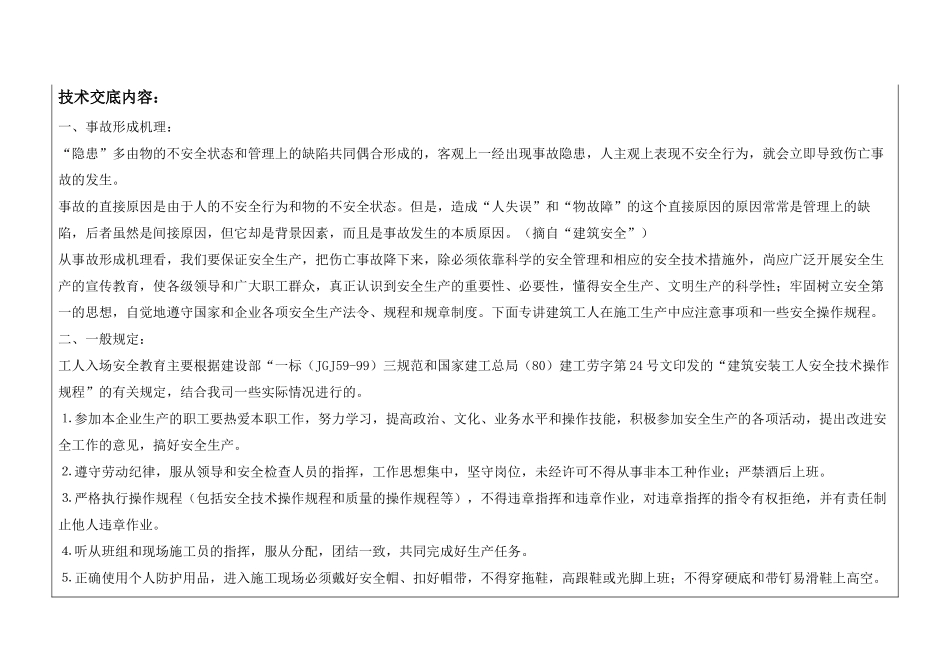 技术交底内容：

一、事故形成机理：

“隐患”多由物的不安全状态和管理上的缺陷共同偶合形成的，客观上一经出现事故隐患，人主观上表现不安全行为，就会立即导致伤亡事故的发生。

事故的直接原因是由于人的不安全行为和物的不安全状态。但是，造成“人失误”和“物故障”的这个直接原因的原因常常是管理上的缺陷，后者虽然是间接原因，但它却是背景因素，而且是事故发生的本质原因。（摘自“建筑安全”）

从事故形成机理看，我们要保证安全生产，把伤亡事故降下来，除必须依靠科学的安全管理和相应的安全技术措施外，尚应广泛开展安全生产的宣传教育，使各级领导和广大职工群众，真正认识到安全生产的重要性、必要性，懂得安全生产、文明生产的科学性；牢固树立安全第一的思想，自觉地遵守国家和企业各项安全生产法令、规程和规章制度。下面专讲建筑工人在施工生产中应注意事项和一些安全操作规程。

二、一般规定：

工人入场安全教育主要根据建设部“一标（JGJ59-99）三规范和国家建工总局（80）建工劳字第24号文印发的“建筑安装工人安全技术操作规程”的有关规定，结合我司一些实际情况进行的。

1.参加本企业生产的职工要热爱本职工作，努力学习，提高政治、文化、业务水平和操作技能，积极参加安全生产的各项活动，提出改进安全工作的意见，搞好安全生产。

2.遵守劳动纪律，服从领导和安全检查人员的指挥，工作思想集中，坚守岗位，未经许可不得从事非本工种作业；严禁酒后上班。

3.严格执行操作规程（包括安全技术操作规程和质量的操作规程等），不得违章指挥和违章作业，对违章指挥的指令有权拒绝，并有责任制止他人违章作业。

4.听从班组和现场施工员的指挥，服从分配，团结一致，共同完成好生产任务。

5.正确使用个人防护用品，进入施工现场必须戴好安全帽、扣好帽带，不得穿拖鞋，高跟鞋或光脚上班；不得穿硬底和带钉易滑鞋上高空。